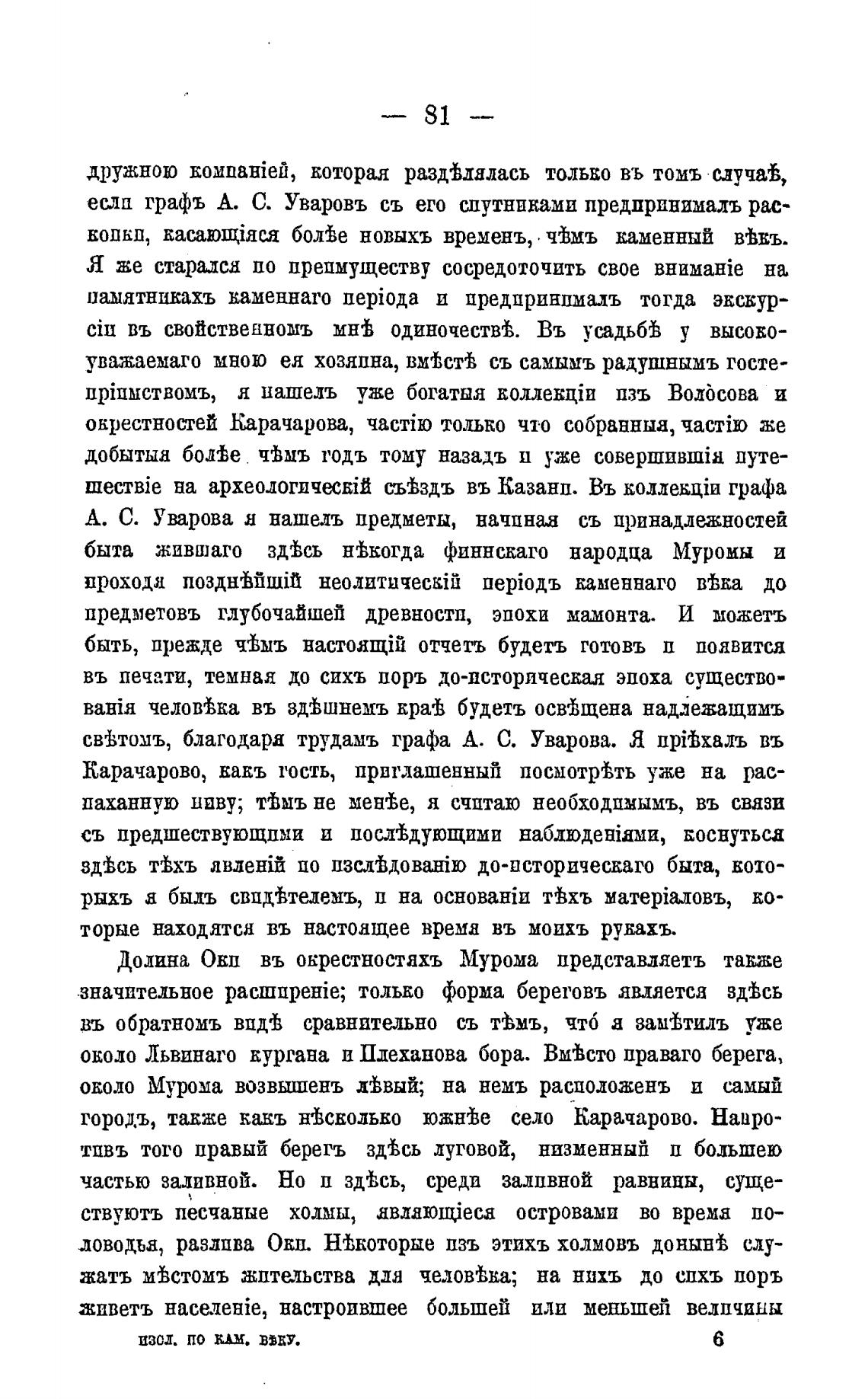 — 81 —

дружною компаніей, которая раздѣлялась только въ томъ случаѣ, если графъ А. С. Уваровъ съ его спутниками предпринималъ раскопки, касающіяся болѣе новыхъ временъ, чѣмъ каменный вѣкъ. Я же старался по преимуществу сосредоточить свое вниманіе на памятникахъ каменнаго періода и предпринималъ тогда экскурсіи въ свойственномъ мнѣ одиночествѣ. Въ усадьбѣ у высокоуважаемаго мною ея хозяина, вмѣстѣ съ самымъ радушнымъ гостепріимствомъ, я нашелъ уже богатыя коллекціи изъ Волосова и окрестностей Карачарова, частію только что собранныя, частію же добытыя болѣе чѣмъ годъ тому назадъ и уже совершившія путешествіе на археологическій съѣздъ въ Казани. Въ коллекціи графа А. С. Уварова я нашелъ предметы, начиная съ принадлежностей быта жившаго здѣсь нѣкогда финнскаго народца Муромы и проходя позднѣйшій неолитическій періодъ каменнаго вѣка до предметовъ глубочайшей древности, эпохи мамонта. И можетъ быть, прежде чѣмъ настоящій отчетъ будетъ готовъ и появится въ печати, темная до сихъ поръ до-историческая эпоха существованія человѣка въ здѣшнемъ краѣ будетъ освѣщена надлежащимъ свѣтомъ, благодаря трудамъ графа А. С. Уварова. Я пріѣхалъ въ Карачарово, какъ гость, приглашенный посмотрѣть уже на распаханную ниву; тѣмъ не менѣе, я считаю необходимымъ, въ связи съ предшествующими и послѣдующими наблюденіями, коснуться здѣсь тѣхъ явленій по изслѣдованію до-историческаго быта, которыхъ я былъ свидѣтелемъ, и на основаніи тѣхъ матеріаловъ, которые находятся въ настоящее время въ моихъ рукахъ.

Долина Оки въ окрестностяхъ Мурома представляетъ также значительное расширеніе; только форма береговъ является здѣсь въ обратномъ видѣ сравнительно съ тѣмъ, что́ я замѣтилъ уже около Львинаго кургана и Плеханова бора. Вмѣсто праваго берега, около Мурома возвышенъ лѣвый; на немъ расположенъ и самый городъ, также какъ нѣсколько южнѣе село Карачарово. Напротивъ того правый берегъ здѣсь луговой, низменный и большею частью заливной. Но и здѣсь, среди заливной равнины, существуютъ песчаные холмы, являющіеся островами во время половодья, разлива Оки. Нѣкоторые изъ этихъ холмовъ донынѣ служатъ мѣстомъ жительства для человѣка; на нихъ до сихъ поръ живетъ населеніе, настроившее большей или меньшей величины

изсл. по кам. вѣку. 6